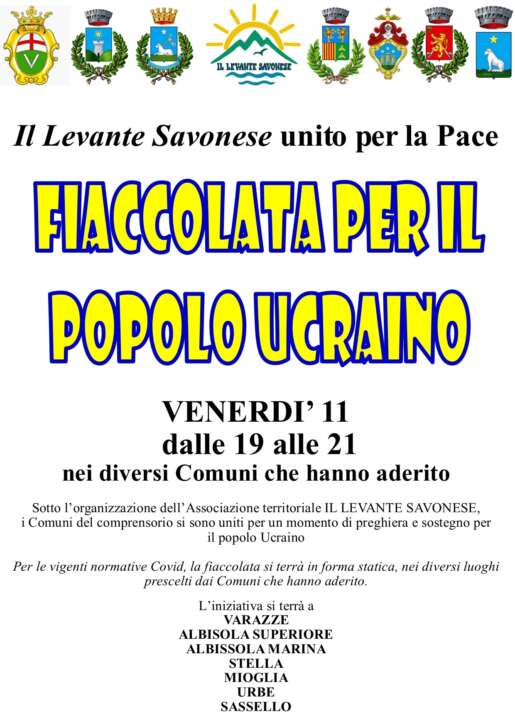 IL LEVANTE SAVONESE

Il Levante Savonese unito per la Pace

FIACCOLATA PER IL POPOLO UCRAINO

VENERDI' 11
dalle 19 alle 21
nei diversi Comuni che hanno aderito

Sotto l'organizzazione dell'Associazione territoriale IL LEVANTE SAVONESE, i Comuni del comprensorio si sono uniti per un momento di preghiera e sostegno per il popolo Ucraino

Per le vigenti normative Covid, la fiaccolata si terrà in forma statica, nei diversi luoghi prescelti dai Comuni che hanno aderito.

L'iniziativa si terrà a
VARAZZE
ALBISOLA SUPERIORE
ALBISSOLA MARINA
STELLA
MIOGLIA
URBE
SASSELLO